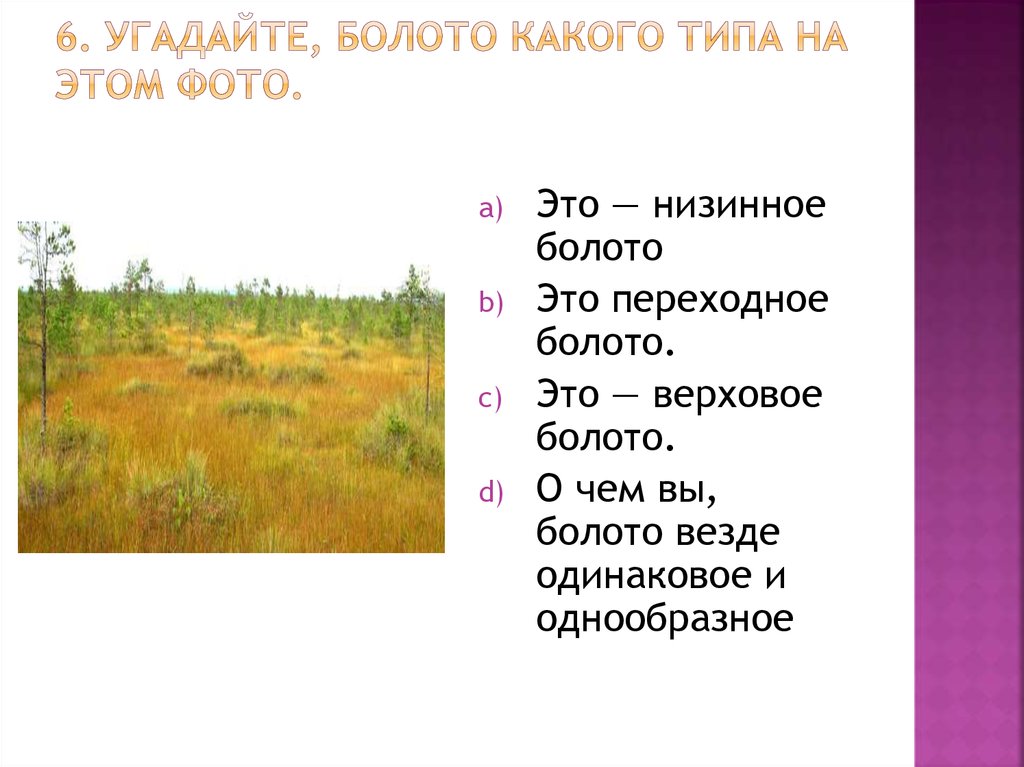 6. УГАДАЙТЕ, БОЛОТО КАКОГО ТИПА НА ЭТОМ ФОТО.

a) Это — низинное болото

b) Это переходное болото.

c) Это — верховое болото.

d) О чем вы, болото везде одинаковое и однообразное